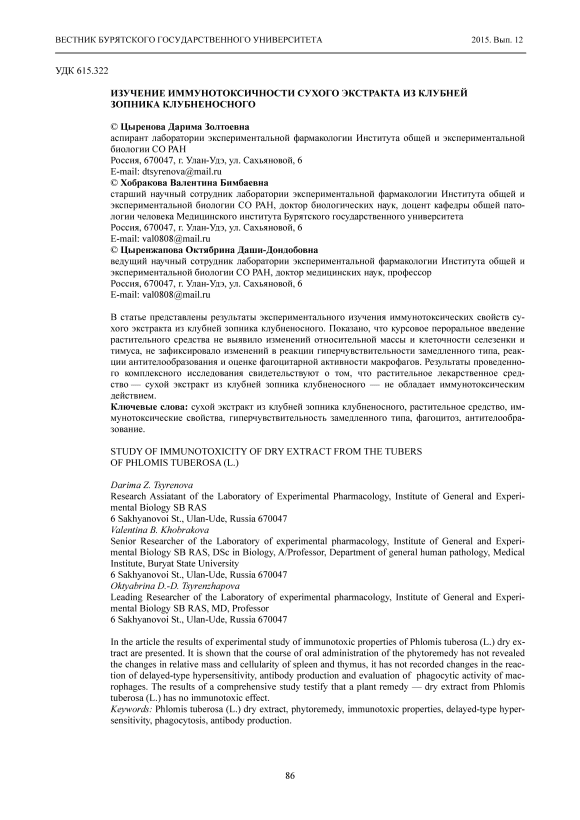 ВЕСТНИК БУРЯТСКОГО ГОСУДАРСТВЕННОГО УНИВЕРСИТЕТА 2015. Вып. 12

УДК 615.322

ИЗУЧЕНИЕ ИММУНОТОКСИЧНОСТИ СУХОГО ЭКСТРАКТА ИЗ КЛУБНЕЙ ЗОПНИКА КЛУБНЕНОСНОГО

© Цыренова Дарима Золтоевна
аспирант лаборатории экспериментальной фармакологии Института общей и экспериментальной биологии СО РАН
Россия, 670047, г. Улан-Удэ, ул. Сахьяновой, 6
E-mail: dtsyrenova@mail.ru
© Хобракова Валентина Бимбаевна
старший научный сотрудник лаборатории экспериментальной фармакологии Института общей и экспериментальной биологии СО РАН, доктор биологических наук, доцент кафедры общей патологии человека Медицинского института Бурятского государственного университета
Россия, 670047, г. Улан-Удэ, ул. Сахьяновой, 6
E-mail: val0808@mail.ru
© Цыренжапова Октябрина Даши-Дондобовна
ведущий научный сотрудник лаборатории экспериментальной фармакологии Института общей и экспериментальной биологии СО РАН, доктор медицинских наук, профессор
Россия, 670047, г. Улан-Удэ, ул. Сахьяновой, 6
E-mail: val0808@mail.ru

В статье представлены результаты экспериментального изучения иммунотоксических свойств сухого экстракта из клубней зопника клубненосного. Показано, что курсовое пероральное введение растительного средства не выявило изменений относительной массы и клеточности селезенки и тимуса, не зафиксировало изменений в реакции гиперчувствительности замедленного типа, реакции антителообразования и оценке фагоцитарной активности макрофагов. Результаты проведенного комплексного исследования свидетельствуют о том, что растительное лекарственное средство — сухой экстракт из клубней зопника клубненосного — не обладает иммунотоксическим действием.
Ключевые слова: сухой экстракт из клубней зопника клубненосного, растительное средство, иммунотоксические свойства, гиперчувствительность замедленного типа, фагоцитоз, антителообразование.

STUDY OF IMMUNOTOXICITY OF DRY EXTRACT FROM THE TUBERS OF PHLOMIS TUBEROSA (L.)

Darima Z. Tsyrenova
Research Assiatant of the Laboratory of Experimental Pharmacology, Institute of General and Experimental Biology SB RAS
6 Sakhyanovoi St., Ulan-Ude, Russia 670047
Valentina B. Khobrakova
Senior Researcher of the Laboratory of experimental pharmacology, Institute of General and Experimental Biology SB RAS, DSc in Biology, A/Professor, Department of general human pathology, Medical Institute, Buryat State University
6 Sakhyanovoi St., Ulan-Ude, Russia 670047
Oktyabrina D.-D. Tsyrenzhapova
Leading Researcher of the Laboratory of experimental pharmacology, Institute of General and Experimental Biology SB RAS, MD, Professor
6 Sakhyanovoi St., Ulan-Ude, Russia 670047

In the article the results of experimental study of immunotoxic properties of Phlomis tuberosa (L.) dry extract are presented. It is shown that the course of oral administration of the phytoremedy has not revealed the changes in relative mass and cellularity of spleen and thymus, it has not recorded changes in the reaction of delayed-type hypersensitivity, antibody production and evaluation of phagocytic activity of macrophages. The results of a comprehensive study testify that a plant remedy — dry extract from Phlomis tuberosa (L.) has no immunotoxic effect.
Keywords: Phlomis tuberosa (L.) dry extract, phytoremedy, immunotoxic properties, delayed-type hypersensitivity, phagocytosis, antibody production.

86